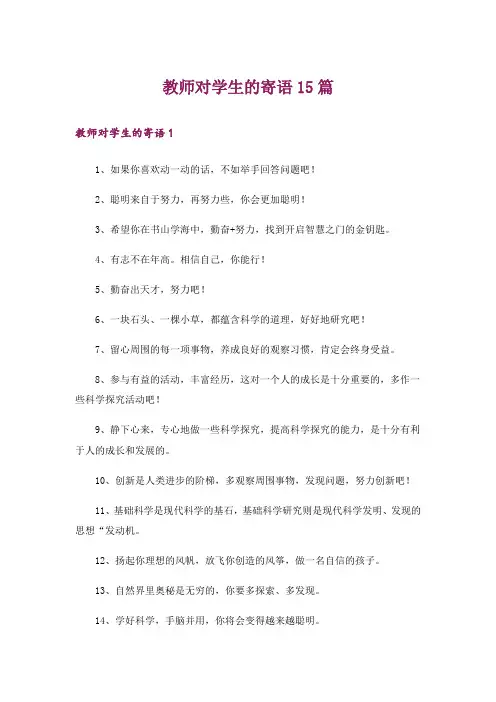 教师对学生的寄语 15 篇

教师对学生的寄语 1

1、如果你喜欢动一动的话，不如举手回答问题吧！

2、聪明来自于努力，再努力些，你会更加聪明！

3、希望你在书山学海中，勤奋+努力，找到开启智慧之门的金钥匙。

4、有志不在年高。相信自己，你能行！

5、勤奋出天才，努力吧！

6、一块石头、一棵小草，都蕴含科学的道理，好好地研究吧！

7、留心周围的每一项事物，养成良好的观察习惯，肯定会终身受益。

8、参与有益的活动，丰富经历，这对一个人的成长是十分重要的，多作一些科学探究活动吧！

9、静下心来，专心地做一些科学探究，提高科学探究的能力，是十分有利于人的成长和发展的。

10、创新是人类进步的阶梯，多观察周围事物，发现问题，努力创新吧！

11、基础科学是现代科学的基石，基础科学研究则是现代科学发明、发现的思想“发动机。

12、扬起你理想的风帆，放飞你创造的风筝，做一名自信的孩子。

13、自然界里奥秘是无穷的，你要多探索、多发现。

14、学好科学，手脑并用，你将会变得越来越聪明。